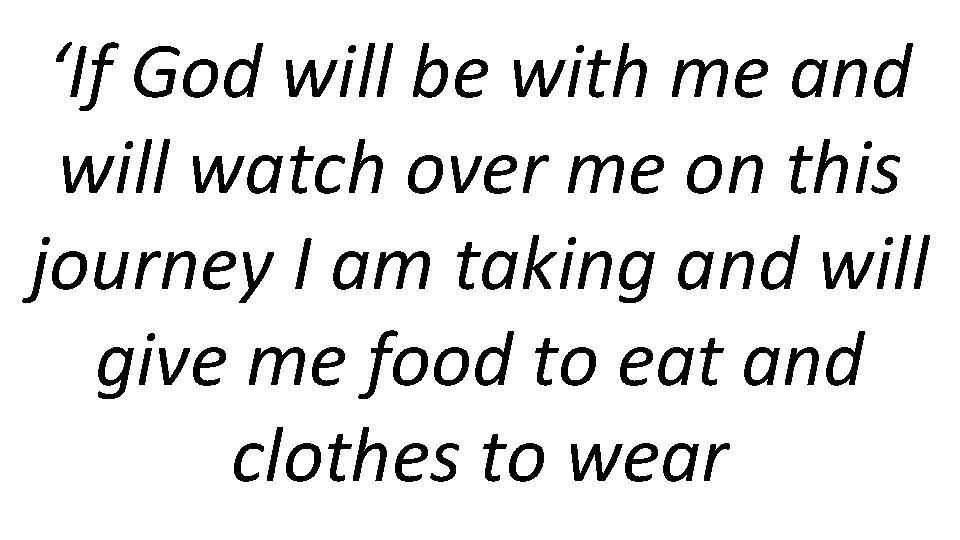 ‘If God will be with me and will watch over me on this journey I am taking and will give me food to eat and clothes to wear